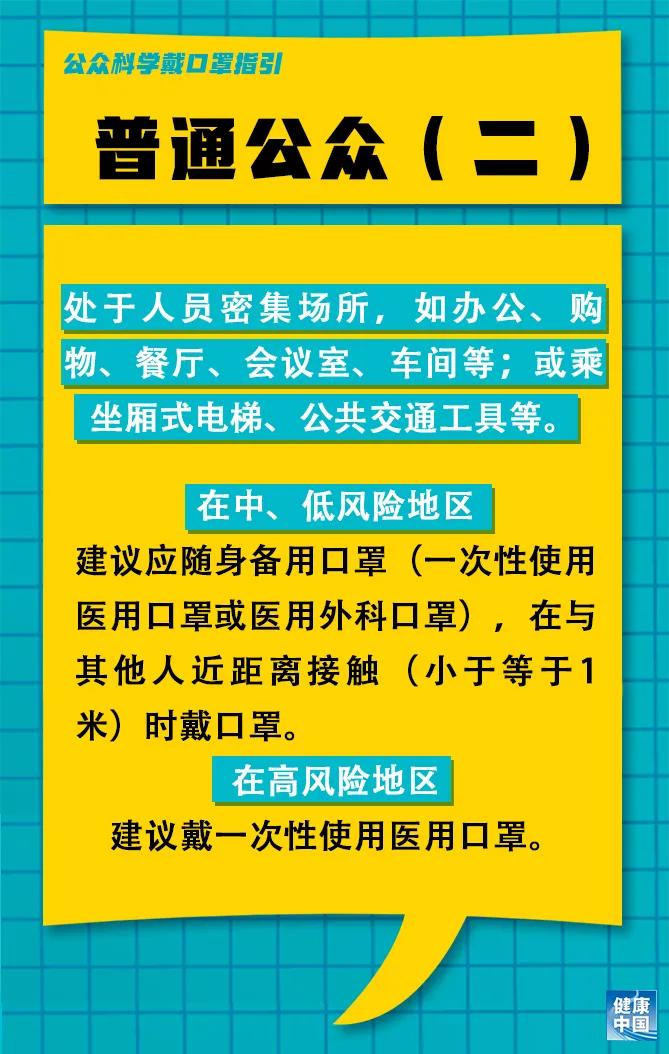 公众科学戴口罩指引

普通公众（二）

处于人员密集场所，如办公、购物、餐厅、会议室、车间等；或乘坐厢式电梯、公共交通工具等。

在中、低风险地区

建议应随身备用口罩（一次性使用医用口罩或医用外科口罩），在与其他人近距离接触（小于等于1米）时戴口罩。

在高风险地区

建议戴一次性使用医用口罩。

健康中国